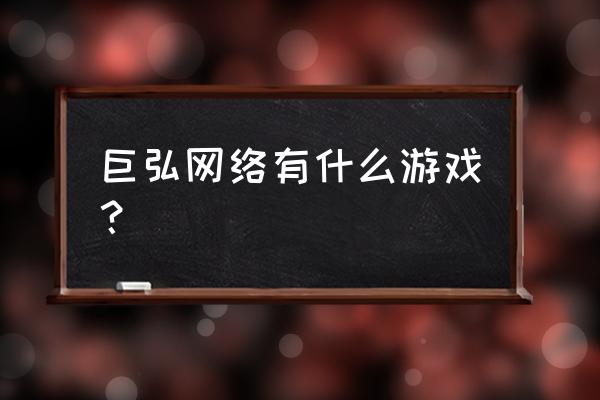 巨弘网络有什么游戏？